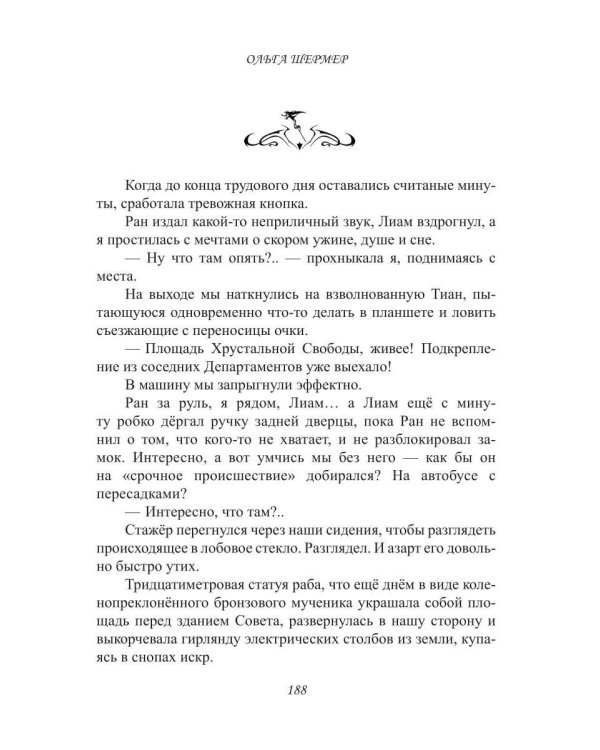 ОЛЬГА ШЕРМЕР

Когда до конца трудового дня оставались считаные минуты, сработала тревожная кнопка.

Ран издал какой-то неприличный звук, Лиам вздрогнул, а я простилась с мечтами о скором ужине, душе и сне.

— Ну что там опять?.. — прохныкала я, поднимаясь с места.

На выходе мы наткнулись на взволнованную Тиан, пытающуюся одновременно что-то делать в планшете и ловить съезжающие с переносицы очки.

— Площадь Хрустальной Свободы, живее! Подкрепление из соседних Департаментов уже выехало!

В машину мы запрыгнули эффектно.

Ран за руль, я рядом, Лиам… а Лиам ещё с минуту робко дёргал ручку задней дверцы, пока Ран не вспомнил о том, что кого-то не хватает, и не разблокировал замок. Интересно, а вот умчись мы без него — как бы он на «срочное происшествие» добирался? На автобусе с пересадками?

— Интересно, что там?..

Стажёр перегнулся через наши сидения, чтобы разглядеть происходящее в лобовое стекло. Разглядел. И азарт его довольно быстро утих.

Тридцатиметровая статуя раба, что ещё днём в виде коленопреклонённого бронзового мученика украшала собой площадь перед зданием Совета, развернулась в нашу сторону и выкорчевала гирлянду электрических столбов из земли, купаясь в снопах искр.

188